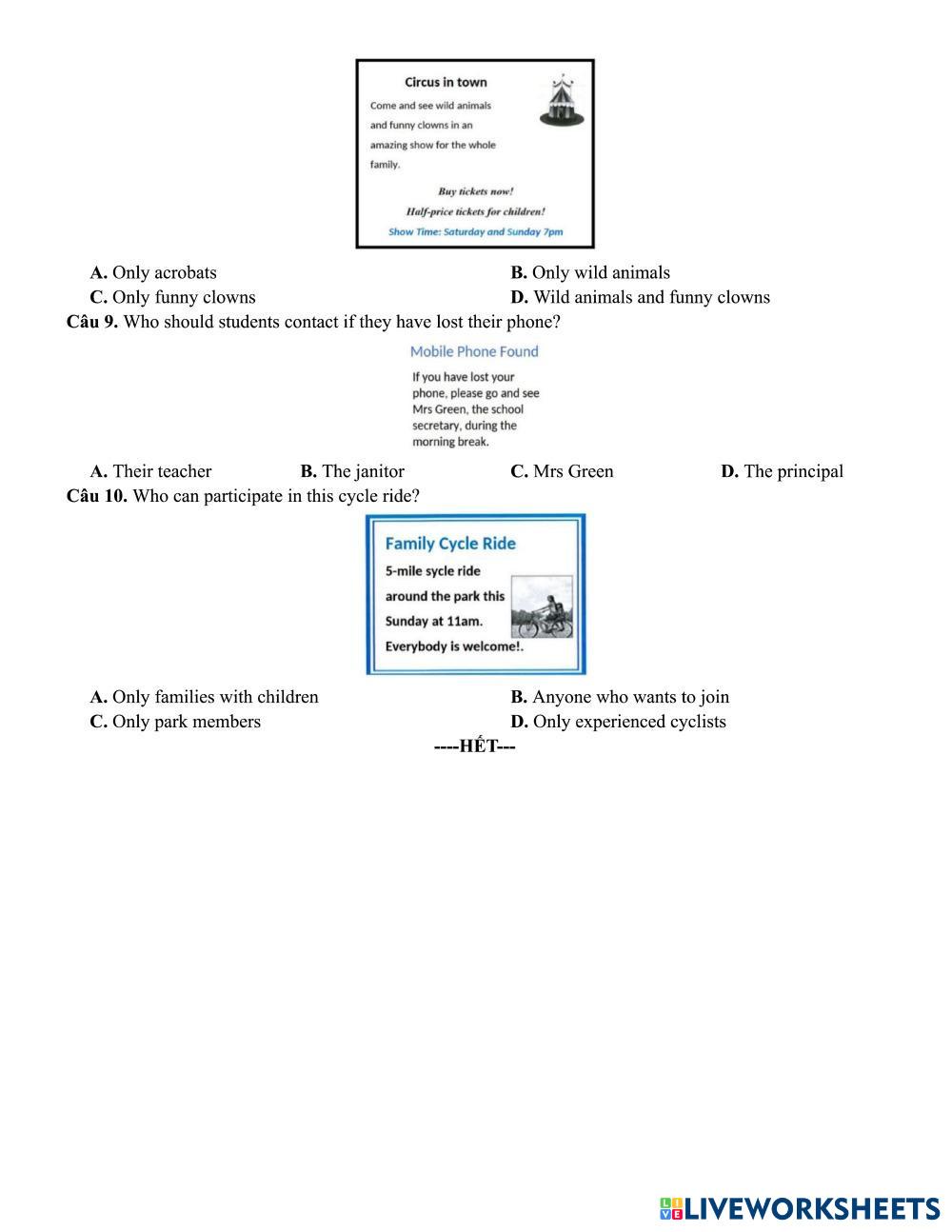 Circus in town

Come and see wild animals and funny clowns in an amazing show for the whole family.

Buy tickets now!

Half-price tickets for children!

Show Time: Saturday and Sunday 7pm

A. Only acrobats
B. Only wild animals
C. Only funny clowns
D. Wild animals and funny clowns

Câu 9. Who should students contact if they have lost their phone?

Mobile Phone Found

If you have lost your phone, please go and see Mrs Green, the school secretary, during the morning break.

A. Their teacher
B. The janitor
C. Mrs Green
D. The principal

Câu 10. Who can participate in this cycle ride?

Family Cycle Ride

5-mile sycle ride around the park this Sunday at 11am.

Everybody is welcome!.

A. Only families with children
B. Anyone who wants to join
C. Only park members
D. Only experienced cyclists

----HẾT---

LIVEWORKSHEETS